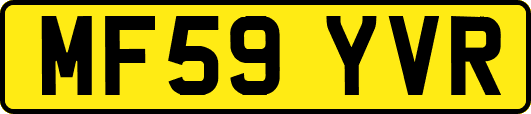 MF59 YVR